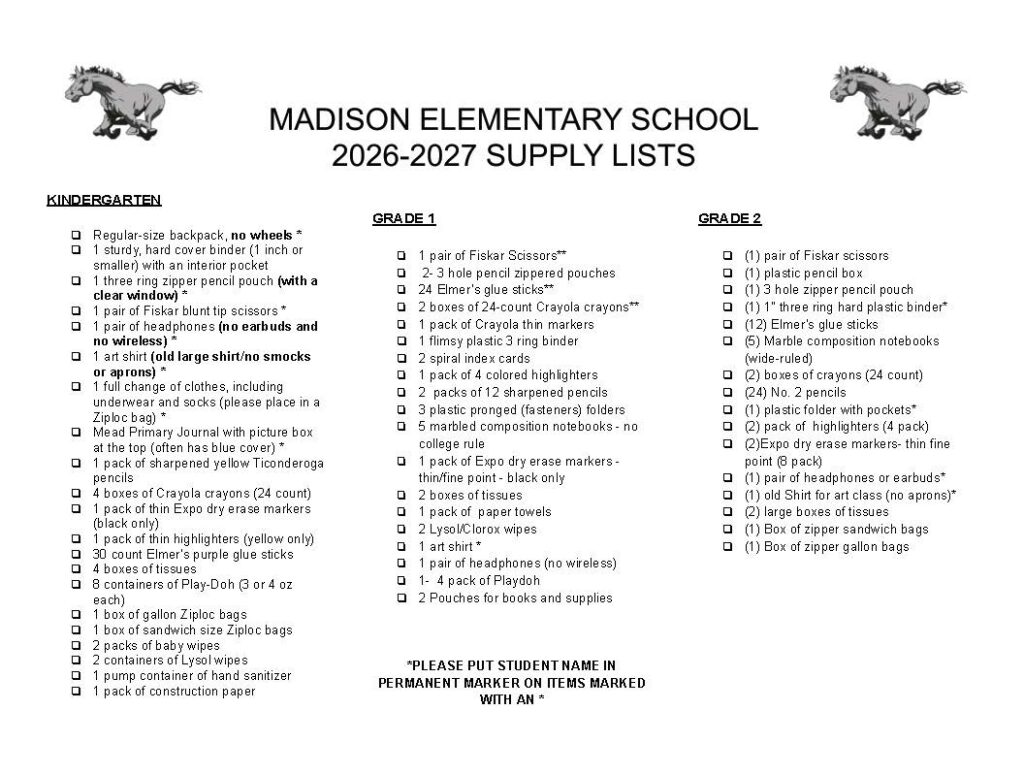 MADISON ELEMENTARY SCHOOL
2026-2027 SUPPLY LISTS

KINDERGARTEN

☐ Regular-size backpack, no wheels *
☐ 1 sturdy, hard cover binder (1 inch or smaller) with an interior pocket
☐ 1 three ring zipper pencil pouch (with a clear window) *
☐ 1 pair of Fiskar blunt tip scissors *
☐ 1 pair of headphones (no earbuds and no wireless) *
☐ 1 art shirt (old large shirt/no smocks or aprons) *
☐ 1 full change of clothes, including underwear and socks (please place in a Ziploc bag) *
☐ Mead Primary Journal with picture box at the top (often has blue cover) *
☐ 1 pack of sharpened yellow Ticonderoga pencils
☐ 4 boxes of Crayola crayons (24 count)
☐ 1 pack of thin Expo dry erase markers (black only)
☐ 1 pack of thin highlighters (yellow only)
☐ 30 count Elmer's purple glue sticks
☐ 4 boxes of tissues
☐ 8 containers of Play-Doh (3 or 4 oz each)
☐ 1 box of gallon Ziploc bags
☐ 1 box of sandwich size Ziploc bags
☐ 2 packs of baby wipes
☐ 2 containers of Lysol wipes
☐ 1 pump container of hand sanitizer
☐ 1 pack of construction paper

GRADE 1

☐ 1 pair of Fiskar Scissors**
☐ 2- 3 hole pencil zippered pouches
☐ 24 Elmer's glue sticks**
☐ 2 boxes of 24-count Crayola crayons**
☐ 1 pack of Crayola thin markers
☐ 1 flimsy plastic 3 ring binder
☐ 2 spiral index cards
☐ 1 pack of 4 colored highlighters
☐ 2 packs of 12 sharpened pencils
☐ 3 plastic pronged (fasteners) folders
☐ 5 marbled composition notebooks - no college rule
☐ 1 pack of Expo dry erase markers - thin/fine point - black only
☐ 2 boxes of tissues
☐ 1 pack of paper towels
☐ 2 Lysol/Clorox wipes
☐ 1 art shirt *
☐ 1 pair of headphones (no wireless)
☐ 1- 4 pack of Playdoh
☐ 2 Pouches for books and supplies

*PLEASE PUT STUDENT NAME IN PERMANENT MARKER ON ITEMS MARKED WITH AN *

GRADE 2

☐ (1) pair of Fiskar scissors
☐ (1) plastic pencil box
☐ (1) 3 hole zipper pencil pouch
☐ (1) 1" three ring hard plastic binder*
☐ (12) Elmer's glue sticks
☐ (5) Marble composition notebooks (wide-ruled)
☐ (2) boxes of crayons (24 count)
☐ (24) No. 2 pencils
☐ (1) plastic folder with pockets*
☐ (2) pack of highlighters (4 pack)
☐ (2)Expo dry erase markers- thin fine point (8 pack)
☐ (1) pair of headphones or earbuds*
☐ (1) old Shirt for art class (no aprons)*
☐ (2) large boxes of tissues
☐ (1) Box of zipper sandwich bags
☐ (1) Box of zipper gallon bags